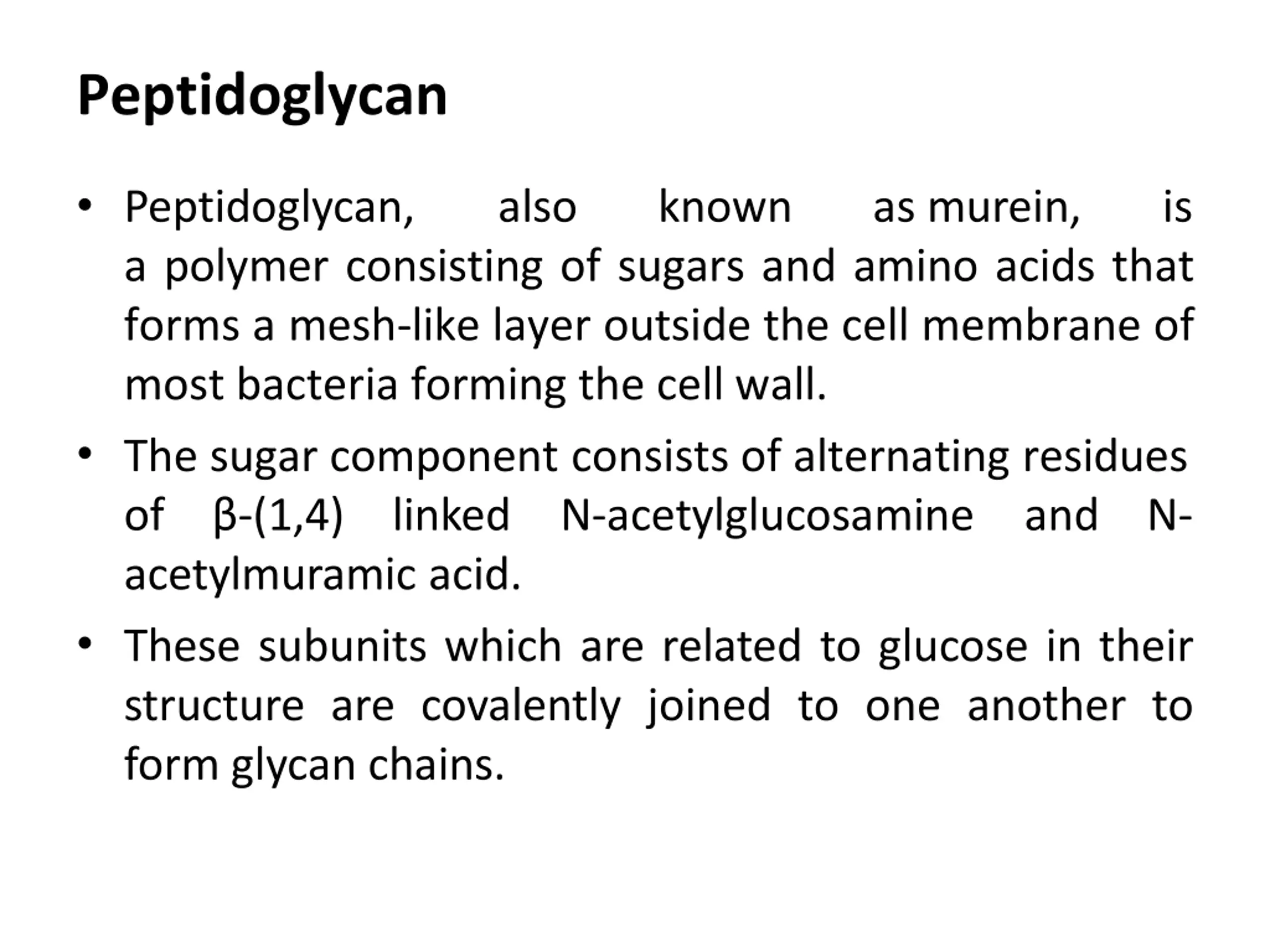 Peptidoglycan

• Peptidoglycan, also known as murein, is a polymer consisting of sugars and amino acids that forms a mesh-like layer outside the cell membrane of most bacteria forming the cell wall.

• The sugar component consists of alternating residues of β-(1,4) linked N-acetylglucosamine and N-acetylmuramic acid.

• These subunits which are related to glucose in their structure are covalently joined to one another to form glycan chains.